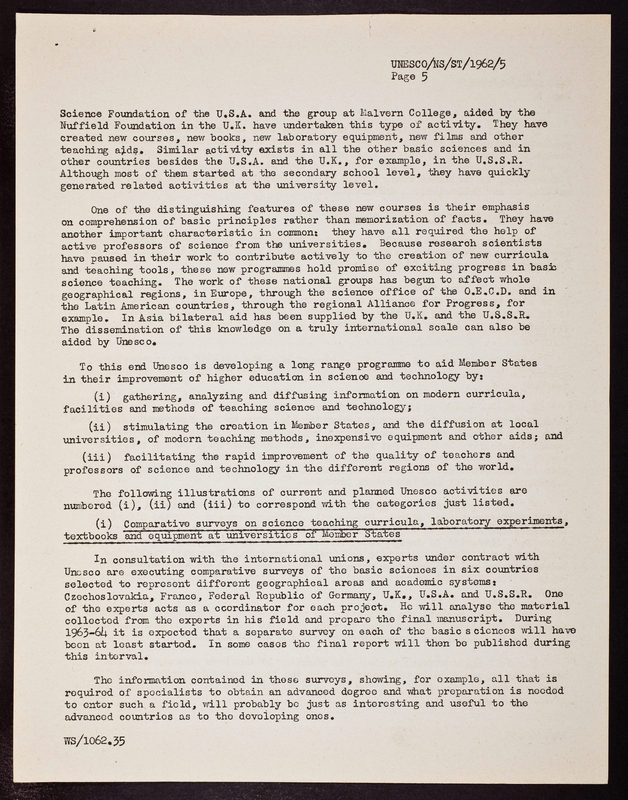 UNESCO/NS/ST/1962/5
Page 5

Science Foundation of the U.S.A. and the group at Malvern College, aided by the Nuffield Foundation in the U.K. have undertaken this type of activity. They have created new courses, new books, new laboratory equipment, new films and other teaching aids. Similar activity exists in all the other basic sciences and in other countries besides the U.S.A. and the U.K., for example, in the U.S.S.R. Although most of them started at the secondary school level, they have quickly generated related activities at the university level.

One of the distinguishing features of these new courses is their emphasis on comprehension of basic principles rather than memorization of facts. They have another important characteristic in common: they have all required the help of active professors of science from the universities. Because research scientists have paused in their work to contribute actively to the creation of new curricula and teaching tools, these new programmes hold promise of exciting progress in basic science teaching. The work of these national groups has begun to affect whole geographical regions, in Europe, through the science office of the O.E.C.D. and in the Latin American countries, through the regional Alliance for Progress, for example. In Asia bilateral aid has been supplied by the U.K. and the U.S.S.R. The dissemination of this knowledge on a truly international scale can also be aided by Unesco.

To this end Unesco is developing a long range programme to aid Member States in their improvement of higher education in science and technology by:

(i) gathering, analyzing and diffusing information on modern curricula, facilities and methods of teaching science and technology;

(ii) stimulating the creation in Member States, and the diffusion at local universities, of modern teaching methods, inexpensive equipment and other aids; and

(iii) facilitating the rapid improvement of the quality of teachers and professors of science and technology in the different regions of the world.

The following illustrations of current and planned Unesco activities are numbered (i), (ii) and (iii) to correspond with the categories just listed.

(i) Comparative surveys on science teaching curricula, laboratory experiments, textbooks and equipment at universities of Member States

In consultation with the international unions, experts under contract with Unesco are executing comparative surveys of the basic sciences in six countries selected to represent different geographical areas and academic systems: Czechoslovakia, France, Federal Republic of Germany, U.K., U.S.A. and U.S.S.R. One of the experts acts as a coordinator for each project. He will analyse the material collected from the experts in his field and prepare the final manuscript. During 1963-64 it is expected that a separate survey on each of the basic sciences will have been at least started. In some cases the final report will then be published during this interval.

The information contained in these surveys, showing, for example, all that is required of specialists to obtain an advanced degree and what preparation is needed to enter such a field, will probably be just as interesting and useful to the advanced countries as to the developing ones.

WS/1062.35